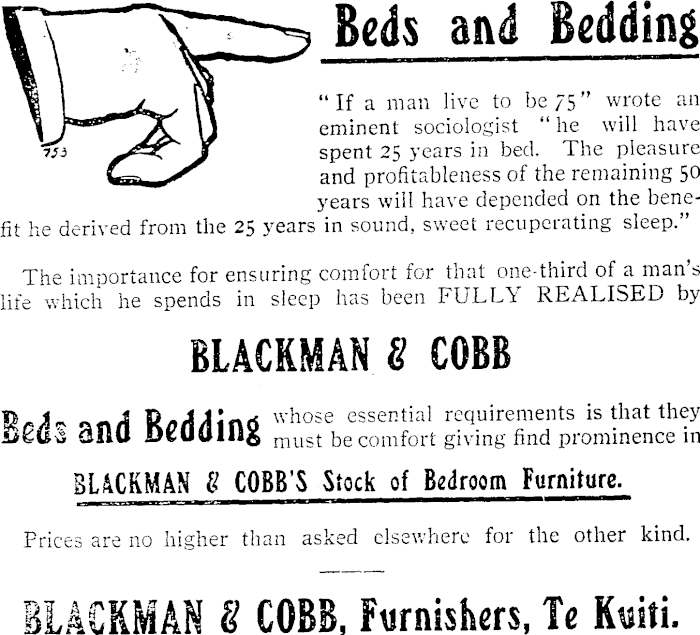 753

Beds and Bedding

"If a man live to be 75" wrote an eminent sociologist "he will have spent 25 years in bed. The pleasure and profitableness of the remaining 50 years will have depended on the benefit he derived from the 25 years in sound, sweet recuperating sleep."

The importance for ensuring comfort for that one-third of a man's life which he spends in sleep has been FULLY REALISED by

BLACKMAN & COBB

Beds and Bedding whose essential requirements is that they must be comfort giving find prominence in

BLACKMAN & COBB'S Stock of Bedroom Furniture.

Prices are no higher than asked elsewhere for the other kind.

BLACKMAN & COBB, Furnishers, Te Kuiti.